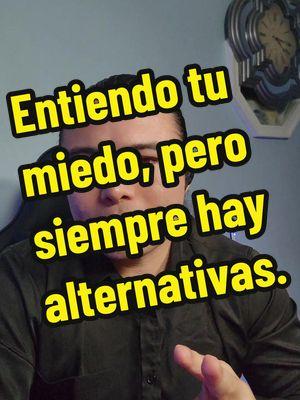 Entiendo tu miedo, pero siempre hay alternativas.